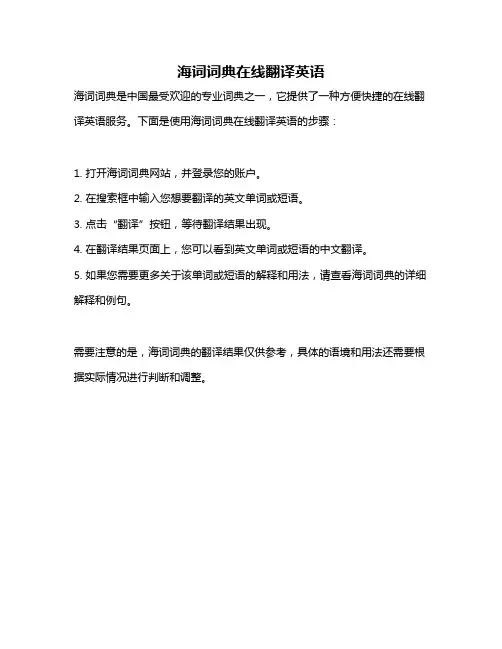 海词词典在线翻译英语

海词词典是中国最受欢迎的专业词典之一，它提供了一种方便快捷的在线翻译英语服务。下面是使用海词词典在线翻译英语的步骤：

1. 打开海词词典网站，并登录您的账户。
2. 在搜索框中输入您想要翻译的英文单词或短语。
3. 点击“翻译”按钮，等待翻译结果出现。
4. 在翻译结果页面上，您可以看到英文单词或短语的中文翻译。
5. 如果您需要更多关于该单词或短语的解释和用法，请查看海词词典的详细解释和例句。

需要注意的是，海词词典的翻译结果仅供参考，具体的语境和用法还需要根据实际情况进行判断和调整。